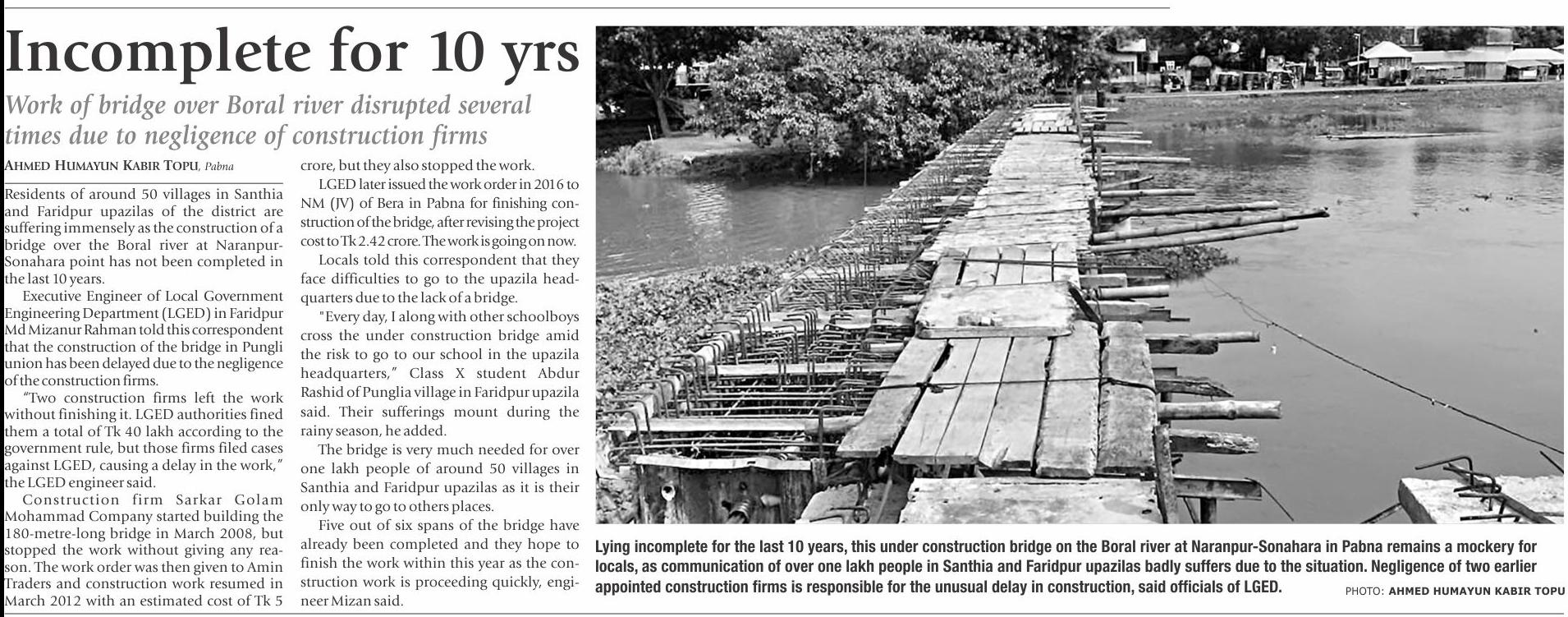 Incomplete for 10 yrs

Work of bridge over Boral river disrupted several times due to negligence of construction firms

AHMED HUMAYUN KABIR TOPU, Pabna

Residents of around 50 villages in Santhia and Faridpur upazilas of the district are suffering immensely as the construction of a bridge over the Boral river at Naranpur-Sonahara point has not been completed in the last 10 years.

Executive Engineer of Local Government Engineering Department (LGED) in Faridpur Md Mizanur Rahman told this correspondent that the construction of the bridge in Pungli union has been delayed due to the negligence of the construction firms.

"Two construction firms left the work without finishing it. LGED authorities fined them a total of Tk 40 lakh according to the government rule, but those firms filed cases against LGED, causing a delay in the work," the LGED engineer said.

Construction firm Sarkar Golam Mohammad Company started building the 180-metre-long bridge in March 2008, but stopped the work without giving any reason. The work order was then given to Amin Traders and construction work resumed in March 2012 with an estimated cost of Tk 5 crore, but they also stopped the work.

LGED later issued the work order in 2016 to NM (JV) of Bera in Pabna for finishing construction of the bridge, after revising the project cost to Tk 2.42 crore. The work is going on now.

Locals told this correspondent that they face difficulties to go to the upazila headquarters due to the lack of a bridge.

"Every day, I along with other schoolboys cross the under construction bridge amid the risk to go to our school in the upazila headquarters," Class X student Abdur Rashid of Punglia village in Faridpur upazila said. Their sufferings mount during the rainy season, he added.

The bridge is very much needed for over one lakh people of around 50 villages in Santhia and Faridpur upazilas as it is their only way to go to others places.

Five out of six spans of the bridge have already been completed and they hope to finish the work within this year as the construction work is proceeding quickly, engineer Mizan said.

Lying incomplete for the last 10 years, this under construction bridge on the Boral river at Naranpur-Sonahara in Pabna remains a mockery for locals, as communication of over one lakh people in Santhia and Faridpur upazilas badly suffers due to the situation. Negligence of two earlier appointed construction firms is responsible for the unusual delay in construction, said officials of LGED. PHOTO: AHMED HUMAYUN KABIR TOPU